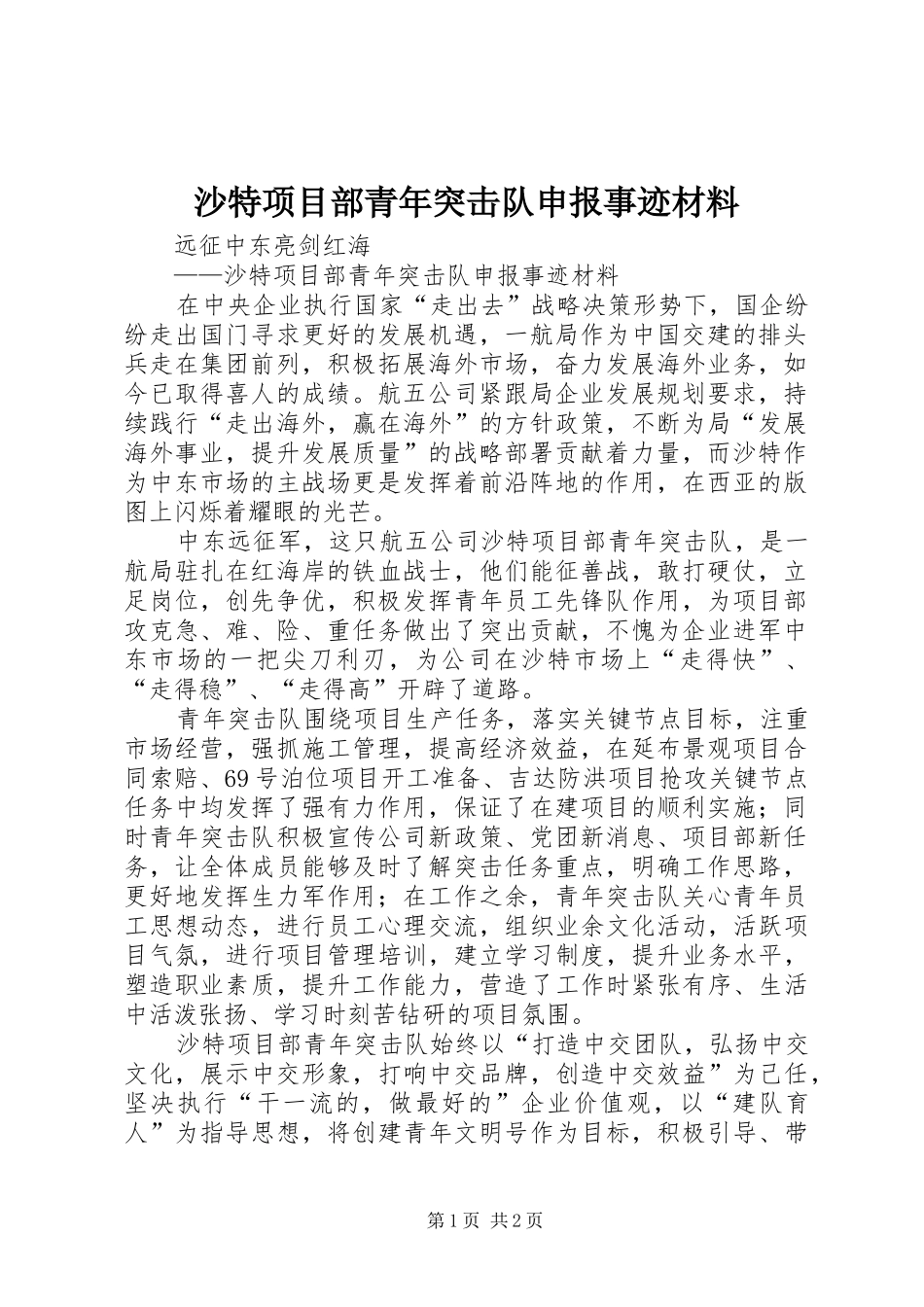 沙特项目部青年突击队申报事迹材料

远征中东亮剑红海

——沙特项目部青年突击队申报事迹材料

在中央企业执行国家“走出去”战略决策形势下，国企纷纷走出国门寻求更好的发展机遇，一航局作为中国交建的排头兵走在集团前列，积极拓展海外市场，奋力发展海外业务，如今已取得喜人的成绩。航五公司紧跟局企业发展规划要求，持续践行“走出海外，赢在海外”的方针政策，不断为局“发展海外事业，提升发展质量”的战略部署贡献着力量，而沙特作为中东市场的主战场更是发挥着前沿阵地的作用，在西亚的版图上闪烁着耀眼的光芒。

中东远征军，这只航五公司沙特项目部青年突击队，是一航局驻扎在红海岸的铁血战士，他们能征善战，敢打硬仗，立足岗位，创先争优，积极发挥青年员工先锋队作用，为项目部攻克急、难、险、重任务做出了突出贡献，不愧为企业进军中东市场的一把尖刀利刃，为公司在沙特市场上“走得快”、“走得稳”、“走得高”开辟了道路。

青年突击队围绕项目生产任务，落实关键节点目标，注重市场经营，强抓施工管理，提高经济效益，在延布景观项目合同索赔、69号泊位项目开工准备、吉达防洪项目抢攻关键节点任务中均发挥了强有力作用，保证了在建项目的顺利实施；同时青年突击队积极宣传公司新政策、党团新消息、项目部新任务，让全体成员能够及时了解突击任务重点，明确工作思路，更好地发挥生力军作用；在工作之余，青年突击队关心青年员工思想动态，进行员工心理交流，组织业余文化活动，活跃项目气氛，进行项目管理培训，建立学习制度，提升业务水平，塑造职业素质，提升工作能力，营造了工作时紧张有序、生活中活泼张扬、学习时刻苦钻研的项目氛围。

沙特项目部青年突击队始终以“打造中交团队，弘扬中交文化，展示中交形象，打响中交品牌，创造中交效益”为己任，坚决执行“干一流的，做最好的”企业价值观，以“建队育人”为指导思想，将创建青年文明号作为目标，积极引导、带

第1页 共2页